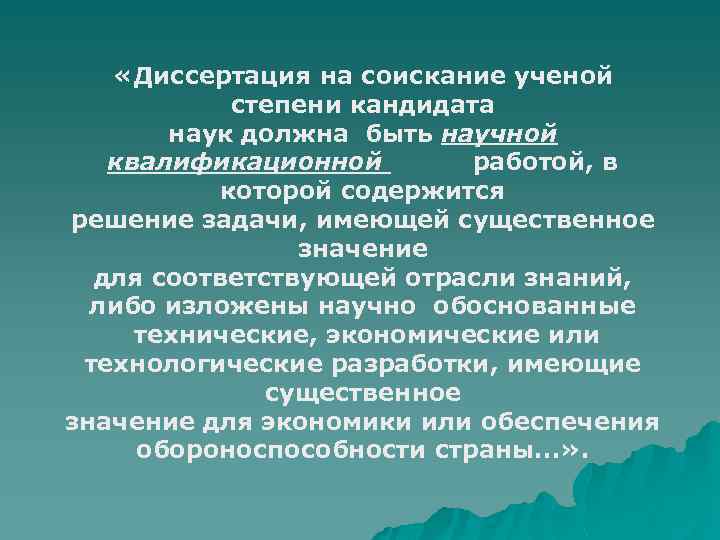 «Диссертация на соискание ученой степени кандидата наук должна быть научной квалификационной работой, в которой содержится решение задачи, имеющей существенное значение для соответствующей отрасли знаний, либо изложены научно обоснованные технические, экономические или технологические разработки, имеющие существенное значение для экономики или обеспечения обороноспособности страны...».